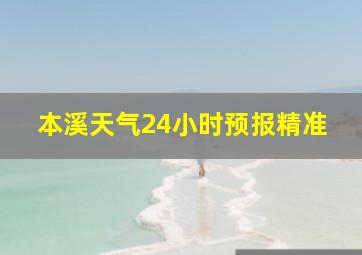 本溪天气24小时预报精准